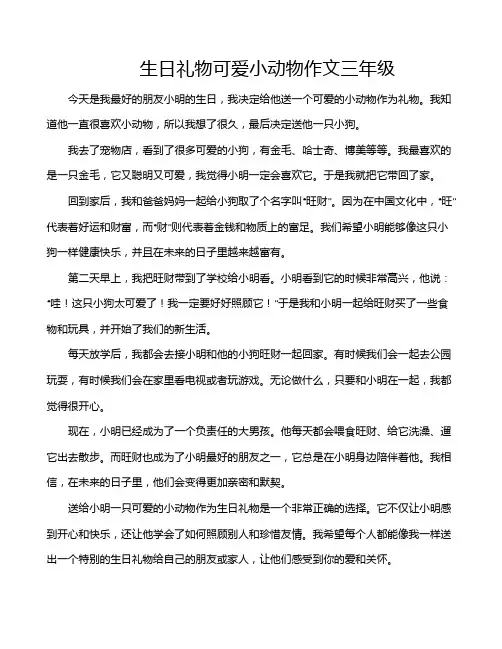 生日礼物可爱小动物作文三年级

今天是我最好的朋友小明的生日，我决定给他送一个可爱的小动物作为礼物。我知道他一直很喜欢小动物，所以我想了很久，最后决定送他一只小狗。

我去了宠物店，看到了很多可爱的小狗，有金毛、哈士奇、博美等等。我最喜欢的是一只金毛，它又聪明又可爱，我觉得小明一定会喜欢它。于是我就把它带回了家。

回到家后，我和爸爸妈妈一起给小狗取了个名字叫“旺财”。因为在中国文化中，“旺”代表着好运和财富，而“财”则代表着金钱和物质上的富足。我们希望小明能够像这只小狗一样健康快乐，并且在未来的日子里越来越富有。

第二天早上，我把旺财带到了学校给小明看。小明看到它的时候非常高兴，他说：“哇！这只小狗太可爱了！我一定要好好照顾它！”于是我和小明一起给旺财买了一些食物和玩具，并开始了我们的新生活。

每天放学后，我都会去接小明和他的小狗旺财一起回家。有时候我们会一起去公园玩耍，有时候我们会在家里看电视或者玩游戏。无论做什么，只要和小明在一起，我都觉得很开心。

现在，小明已经成为了一个负责任的大男孩。他每天都会喂食旺财、给它洗澡、遛它出去散步。而旺财也成为了小明最好的朋友之一，它总是在小明身边陪伴着他。我相信，在未来的日子里，他们会变得更加亲密和默契。

送给小明一只可爱的小动物作为生日礼物是一个非常正确的选择。它不仅让小明感到开心和快乐，还让他学会了如何照顾别人和珍惜友情。我希望每个人都能像我一样送出一个特别的生日礼物给自己的朋友或家人，让他们感受到你的爱和关怀。